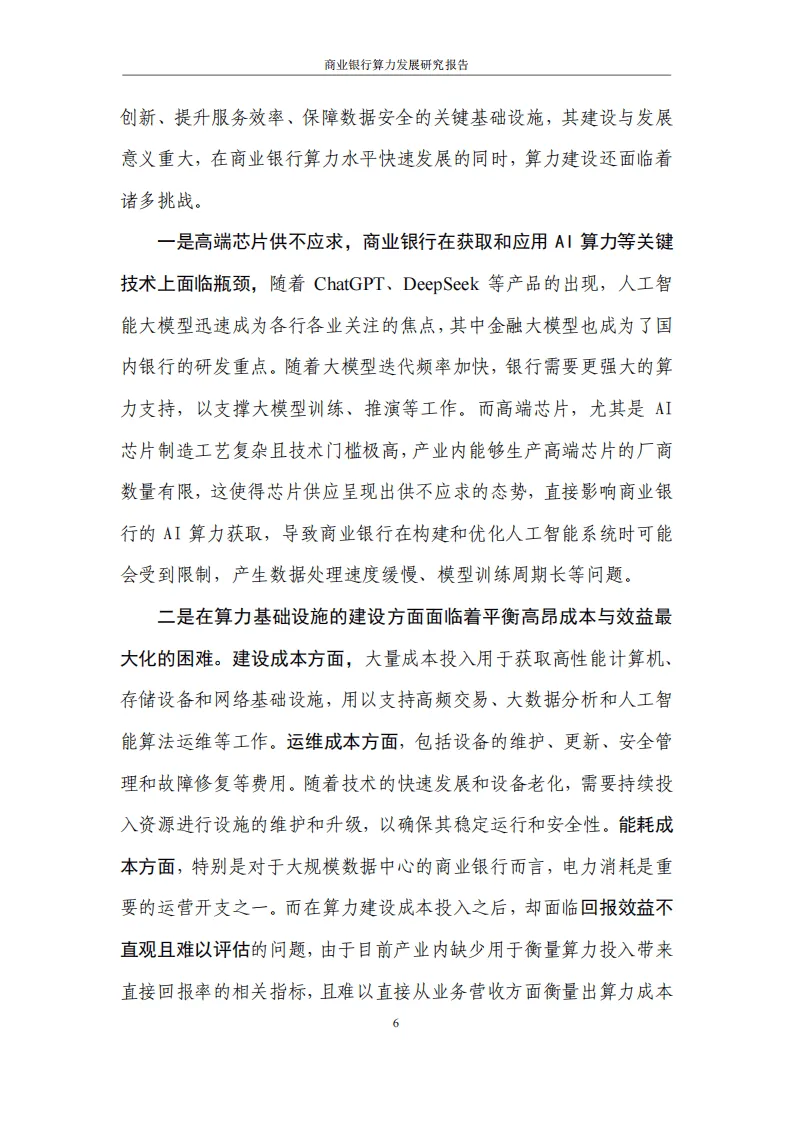 商业银行算力发展研究报告

创新、提升服务效率、保障数据安全的关键基础设施，其建设与发展意义重大，在商业银行算力水平快速发展的同时，算力建设还面临着诸多挑战。

一是高端芯片供不应求，商业银行在获取和应用 AI 算力等关键技术上面临瓶颈，随着 ChatGPT、DeepSeek 等产品的出现，人工智能大模型迅速成为各行各业关注的焦点，其中金融大模型也成为了国内银行的研发重点。随着大模型迭代频率加快，银行需要更强大的算力支持，以支撑大模型训练、推演等工作。而高端芯片，尤其是 AI 芯片制造工艺复杂且技术门槛极高，产业内能够生产高端芯片的厂商数量有限，这使得芯片供应呈现出供不应求的态势，直接影响商业银行的 AI 算力获取，导致商业银行在构建和优化人工智能系统时可能会受到限制，产生数据处理速度缓慢、模型训练周期长等问题。

二是在算力基础设施的建设方面面临着平衡高昂成本与效益最大化的困难。建设成本方面，大量成本投入用于获取高性能计算机、存储设备和网络基础设施，用以支持高频交易、大数据分析和人工智能算法运维等工作。运维成本方面，包括设备的维护、更新、安全管理和故障修复等费用。随着技术的快速发展和设备老化，需要持续投入资源进行设施的维护和升级，以确保其稳定运行和安全性。能耗成本方面，特别是对于大规模数据中心的商业银行而言，电力消耗是重要的运营开支之一。而在算力建设成本投入之后，却面临回报效益不直观且难以评估的问题，由于目前产业内缺少用于衡量算力投入带来直接回报率的相关指标，且难以直接从业务营收方面衡量出算力成本

6